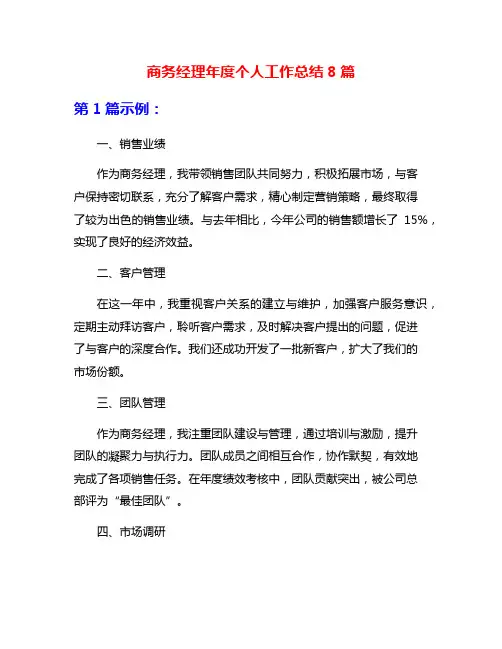 商务经理年度个人工作总结 8 篇

第 1 篇示例：

一、销售业绩

作为商务经理，我带领销售团队共同努力，积极拓展市场，与客户保持密切联系，充分了解客户需求，精心制定营销策略，最终取得了较为出色的销售业绩。与去年相比，今年公司的销售额增长了 15%，实现了良好的经济效益。

二、客户管理

在这一年中，我重视客户关系的建立与维护，加强客户服务意识，定期主动拜访客户，聆听客户需求，及时解决客户提出的问题，促进了与客户的深度合作。我们还成功开发了一批新客户，扩大了我们的市场份额。

三、团队管理

作为商务经理，我注重团队建设与管理，通过培训与激励，提升团队的凝聚力与执行力。团队成员之间相互合作，协作默契，有效地完成了各项销售任务。在年度绩效考核中，团队贡献突出，被公司总部评为“最佳团队”。

四、市场调研